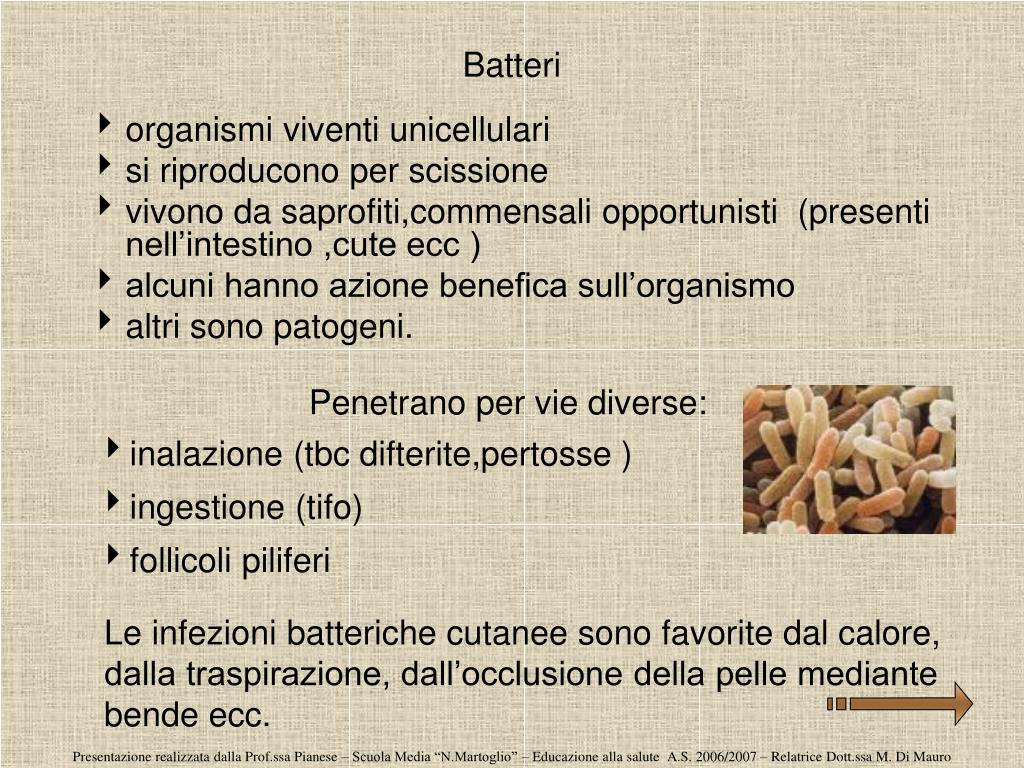 Batteri

organismi viventi unicellulari
si riproducono per scissione
vivono da saprofiti,commensali opportunisti (presenti nell’intestino ,cute ecc )
alcuni hanno azione benefica sull’organismo
altri sono patogeni.

Penetrano per vie diverse:
inalazione (tbc difterite,pertosse )
ingestione (tifo)
follicoli piliferi

Le infezioni batteriche cutanee sono favorite dal calore, dalla traspirazione, dall’occlusione della pelle mediante bende ecc.

Presentazione realizzata dalla Prof.ssa Pianese – Scuola Media “N.Martoglio” – Educazione alla salute A.S. 2006/2007 – Relatrice Dott.ssa M. Di Mauro